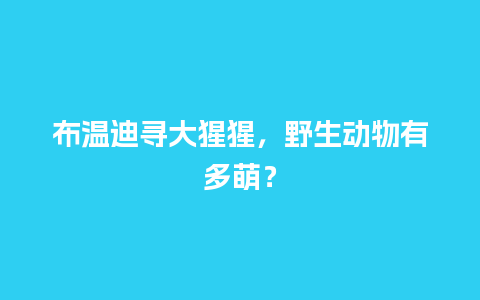 布温迪寻大猩猩，野生动物有多萌？